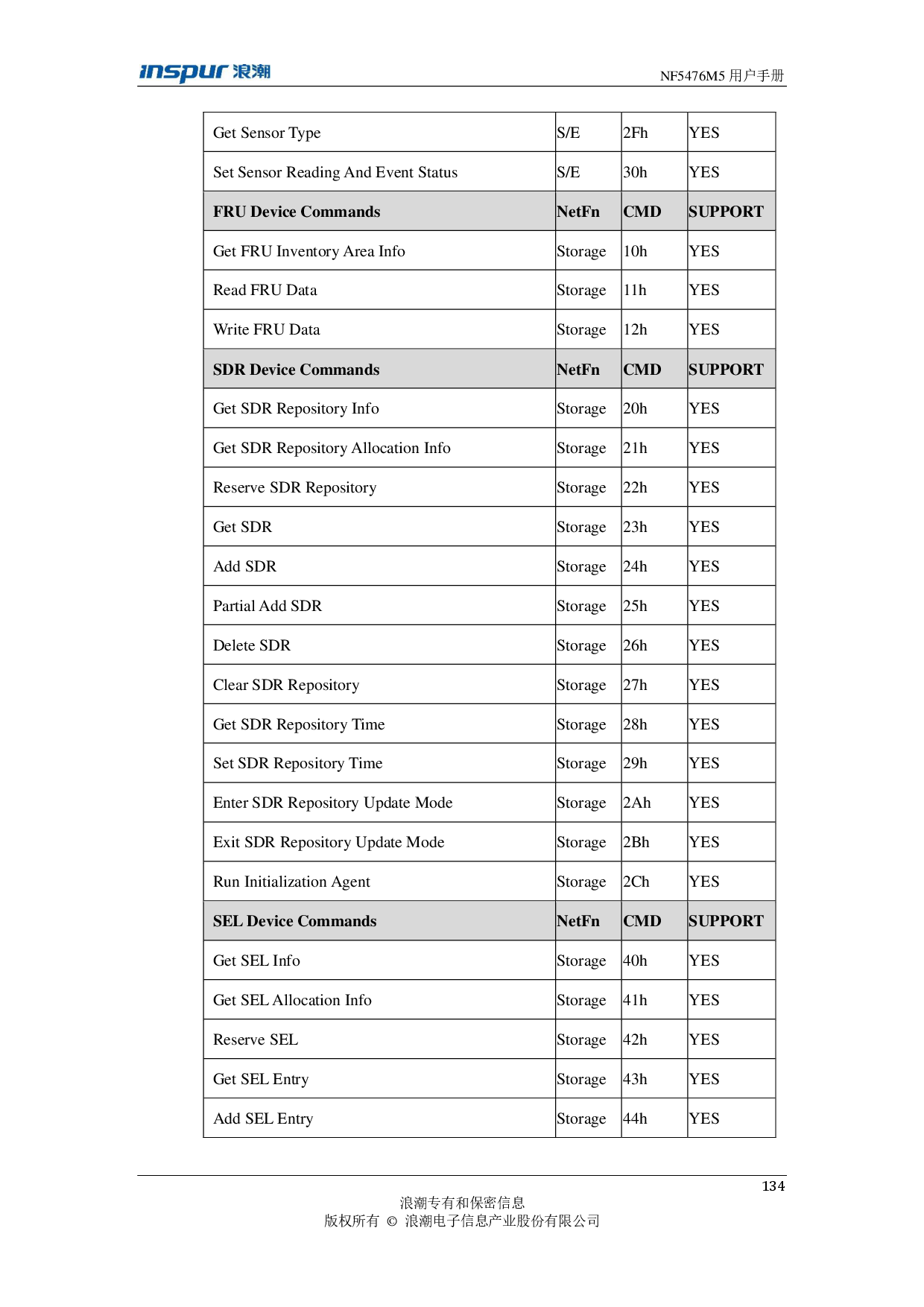 inspur 浪潮

NF5476M5 用户手册

| Get Sensor Type | S/E | 2Fh | YES |
|---|---|---|---|
| Set Sensor Reading And Event Status | S/E | 30h | YES |
| **FRU Device Commands** | **NetFn** | **CMD** | **SUPPORT** |
| Get FRU Inventory Area Info | Storage | 10h | YES |
| Read FRU Data | Storage | 11h | YES |
| Write FRU Data | Storage | 12h | YES |
| **SDR Device Commands** | **NetFn** | **CMD** | **SUPPORT** |
| Get SDR Repository Info | Storage | 20h | YES |
| Get SDR Repository Allocation Info | Storage | 21h | YES |
| Reserve SDR Repository | Storage | 22h | YES |
| Get SDR | Storage | 23h | YES |
| Add SDR | Storage | 24h | YES |
| Partial Add SDR | Storage | 25h | YES |
| Delete SDR | Storage | 26h | YES |
| Clear SDR Repository | Storage | 27h | YES |
| Get SDR Repository Time | Storage | 28h | YES |
| Set SDR Repository Time | Storage | 29h | YES |
| Enter SDR Repository Update Mode | Storage | 2Ah | YES |
| Exit SDR Repository Update Mode | Storage | 2Bh | YES |
| Run Initialization Agent | Storage | 2Ch | YES |
| **SEL Device Commands** | **NetFn** | **CMD** | **SUPPORT** |
| Get SEL Info | Storage | 40h | YES |
| Get SEL Allocation Info | Storage | 41h | YES |
| Reserve SEL | Storage | 42h | YES |
| Get SEL Entry | Storage | 43h | YES |
| Add SEL Entry | Storage | 44h | YES |

134

浪潮专有和保密信息
版权所有 © 浪潮电子信息产业股份有限公司